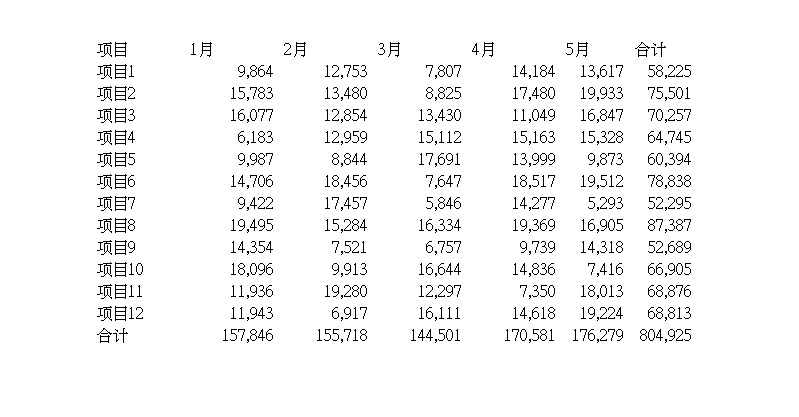 | 项目 | 1月 | 2月 | 3月 | 4月 | 5月 | 合计 |
|---|---|---|---|---|---|---|
| 项目1 | 9,864 | 12,753 | 7,807 | 14,184 | 13,617 | 58,225 |
| 项目2 | 15,783 | 13,480 | 8,825 | 17,480 | 19,933 | 75,501 |
| 项目3 | 16,077 | 12,854 | 13,430 | 11,049 | 16,847 | 70,257 |
| 项目4 | 6,183 | 12,959 | 15,112 | 15,163 | 15,328 | 64,745 |
| 项目5 | 9,987 | 8,844 | 17,691 | 13,999 | 9,873 | 60,394 |
| 项目6 | 14,706 | 18,456 | 7,647 | 18,517 | 19,512 | 78,838 |
| 项目7 | 9,422 | 17,457 | 5,846 | 14,277 | 5,293 | 52,295 |
| 项目8 | 19,495 | 15,284 | 16,334 | 19,369 | 16,905 | 87,387 |
| 项目9 | 14,354 | 7,521 | 6,757 | 9,739 | 14,318 | 52,689 |
| 项目10 | 18,096 | 9,913 | 16,644 | 14,836 | 7,416 | 66,905 |
| 项目11 | 11,936 | 19,280 | 12,297 | 7,350 | 18,013 | 68,876 |
| 项目12 | 11,943 | 6,917 | 16,111 | 14,618 | 19,224 | 68,813 |
| 合计 | 157,846 | 155,718 | 144,501 | 170,581 | 176,279 | 804,925 |